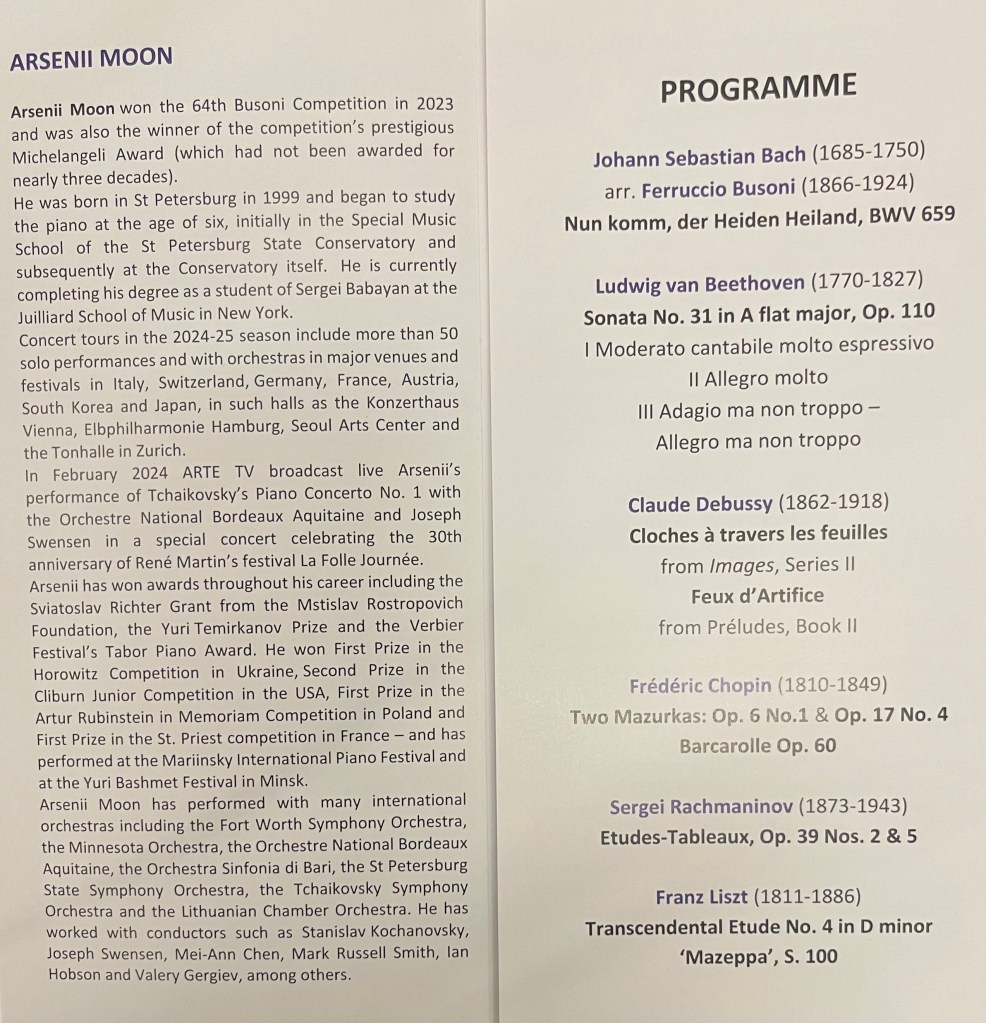 ARSENII MOON

Arsenii Moon won the 64th Busoni Competition in 2023 and was also the winner of the competition's prestigious Michelangeli Award (which had not been awarded for nearly three decades).

He was born in St Petersburg in 1999 and began to study the piano at the age of six, initially in the Special Music School of the St Petersburg State Conservatory and subsequently at the Conservatory itself. He is currently completing his degree as a student of Sergei Babayan at the Juilliard School of Music in New York.

Concert tours in the 2024-25 season include more than 50 solo performances and with orchestras in major venues and festivals in Italy, Switzerland, Germany, France, Austria, South Korea and Japan, in such halls as the Konzerthaus Vienna, Elbphilharmonie Hamburg, Seoul Arts Center and the Tonhalle in Zurich.

In February 2024 ARTE TV broadcast live Arsenii's performance of Tchaikovsky's Piano Concerto No. 1 with the Orchestre National Bordeaux Aquitaine and Joseph Swensen in a special concert celebrating the 30th anniversary of René Martin's festival La Folle Journée.

Arsenii has won awards throughout his career including the Sviatoslav Richter Grant from the Mstislav Rostropovich Foundation, the Yuri Temirkanov Prize and the Verbier Festival's Tabor Piano Award. He won First Prize in the Horowitz Competition in Ukraine, Second Prize in the Cliburn Junior Competition in the USA, First Prize in the Artur Rubinstein in Memoriam Competition in Poland and First Prize in the St. Priest competition in France – and has performed at the Mariinsky International Piano Festival and at the Yuri Bashmet Festival in Minsk.

Arsenii Moon has performed with many international orchestras including the Fort Worth Symphony Orchestra, the Minnesota Orchestra, the Orchestre National Bordeaux Aquitaine, the Orchestra Sinfonia di Bari, the St Petersburg State Symphony Orchestra, the Tchaikovsky Symphony Orchestra and the Lithuanian Chamber Orchestra. He has worked with conductors such as Stanislav Kochanovsky, Joseph Swensen, Mei-Ann Chen, Mark Russell Smith, Ian Hobson and Valery Gergiev, among others.

PROGRAMME

Johann Sebastian Bach (1685-1750)
arr. Ferruccio Busoni (1866-1924)
Nun komm, der Heiden Heiland, BWV 659

Ludwig van Beethoven (1770-1827)
Sonata No. 31 in A flat major, Op. 110
I Moderato cantabile molto espressivo
II Allegro molto
III Adagio ma non troppo –
Allegro ma non troppo

Claude Debussy (1862-1918)
Cloches à travers les feuilles
from Images, Series II
Feux d'Artifice
from Préludes, Book II

Frédéric Chopin (1810-1849)
Two Mazurkas: Op. 6 No.1 & Op. 17 No. 4
Barcarolle Op. 60

Sergei Rachmaninov (1873-1943)
Etudes-Tableaux, Op. 39 Nos. 2 & 5

Franz Liszt (1811-1886)
Transcendental Etude No. 4 in D minor
'Mazeppa', S. 100